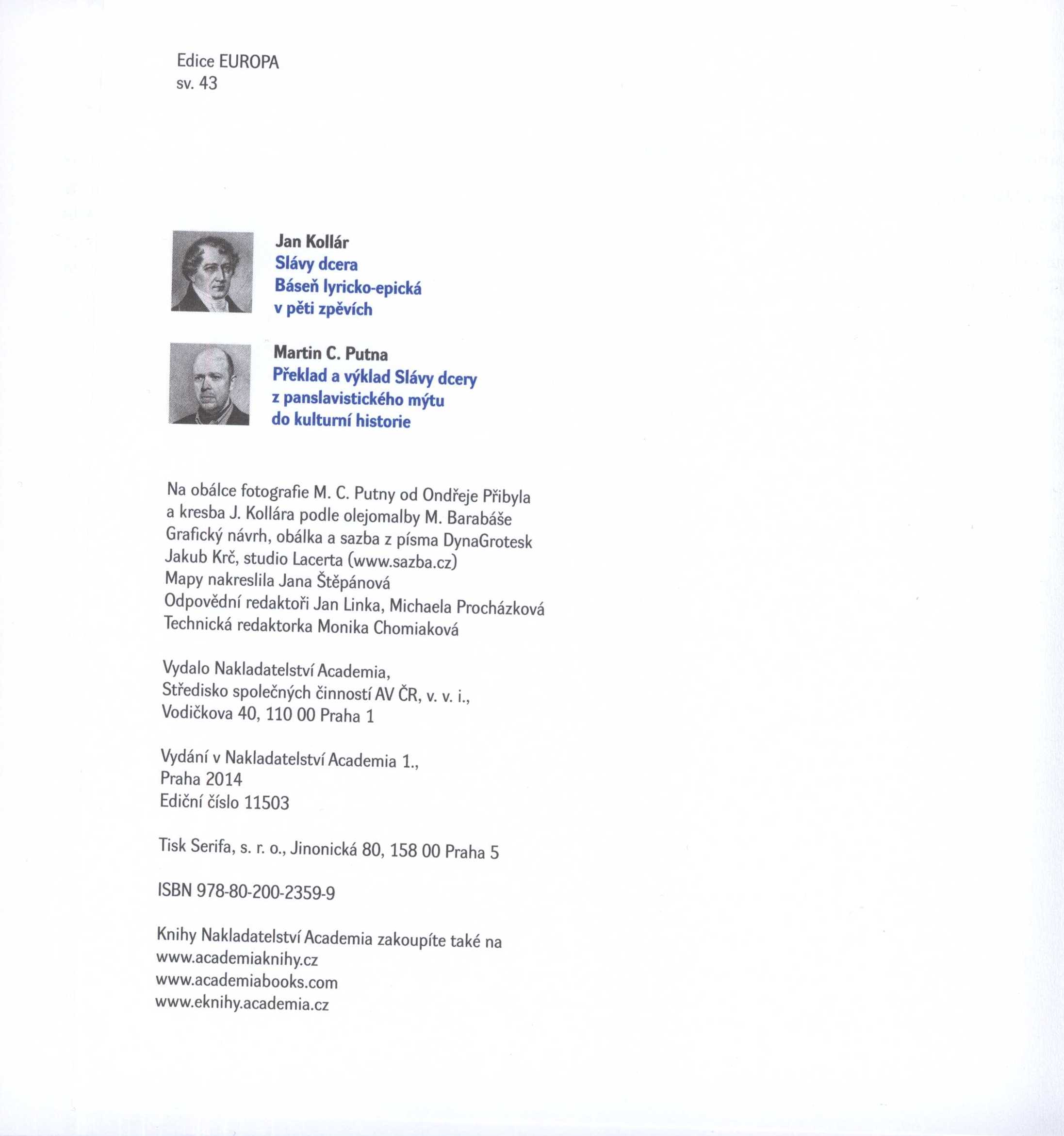 Edice EUROPA
sv. 43

Jan Kollár
Slávy dcera
Báseň lyricko-epická
v pěti zpěvích

Martin C. Putna
Překlad a výklad Slávy dcery
z panslavistického mýtu
do kulturní historie

Na obálce fotografie M. C. Putny od Ondřeje Přibyla
a kresba J. Kollára podle olejomalby M. Barabáše
Grafický návrh, obálka a sazba z písma DynaGrotesk
Jakub Krč, studio Lacerta (www.sazba.cz)
Mapy nakreslila Jana Štěpánová
Odpovědní redaktoři Jan Linka, Michaela Procházková
Technická redaktorka Monika Chomiaková

Vydalo Nakladatelství Academia,
Středisko společných činností AV ČR, v. v. i.,
Vodičkova 40, 110 00 Praha 1

Vydání v Nakladatelství Academia 1.,
Praha 2014
Ediční číslo 11503

Tisk Serifa, s. r. o., Jinonická 80, 158 00 Praha 5

ISBN 978-80-200-2359-9

Knihy Nakladatelství Academia zakoupíte také na
www.academiaknihy.cz
www.academiabooks.com
www.eknihy.academia.cz